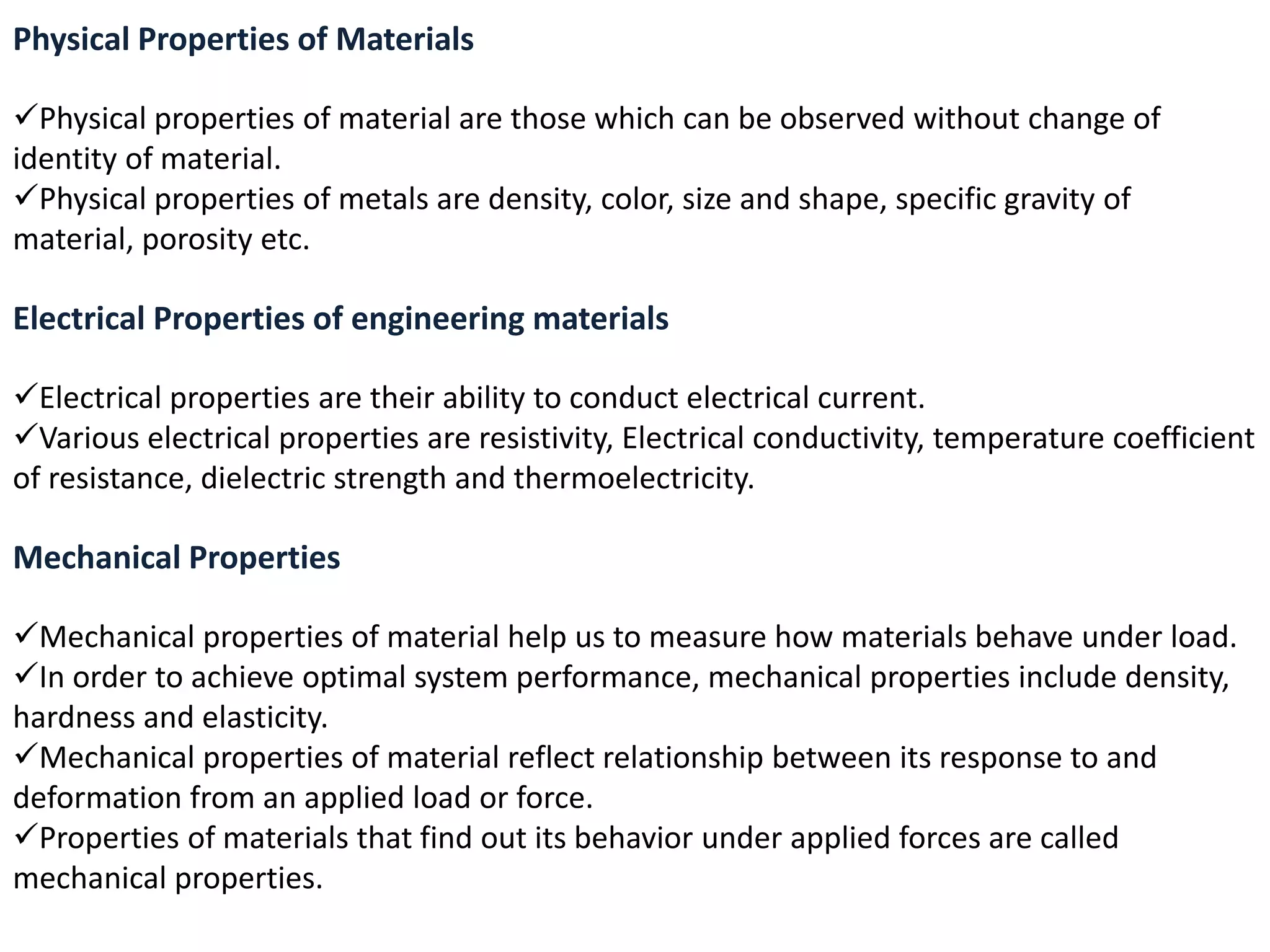 Physical Properties of Materials

✓Physical properties of material are those which can be observed without change of identity of material.
✓Physical properties of metals are density, color, size and shape, specific gravity of material, porosity etc.

Electrical Properties of engineering materials

✓Electrical properties are their ability to conduct electrical current.
✓Various electrical properties are resistivity, Electrical conductivity, temperature coefficient of resistance, dielectric strength and thermoelectricity.

Mechanical Properties

✓Mechanical properties of material help us to measure how materials behave under load.
✓In order to achieve optimal system performance, mechanical properties include density, hardness and elasticity.
✓Mechanical properties of material reflect relationship between its response to and deformation from an applied load or force.
✓Properties of materials that find out its behavior under applied forces are called mechanical properties.